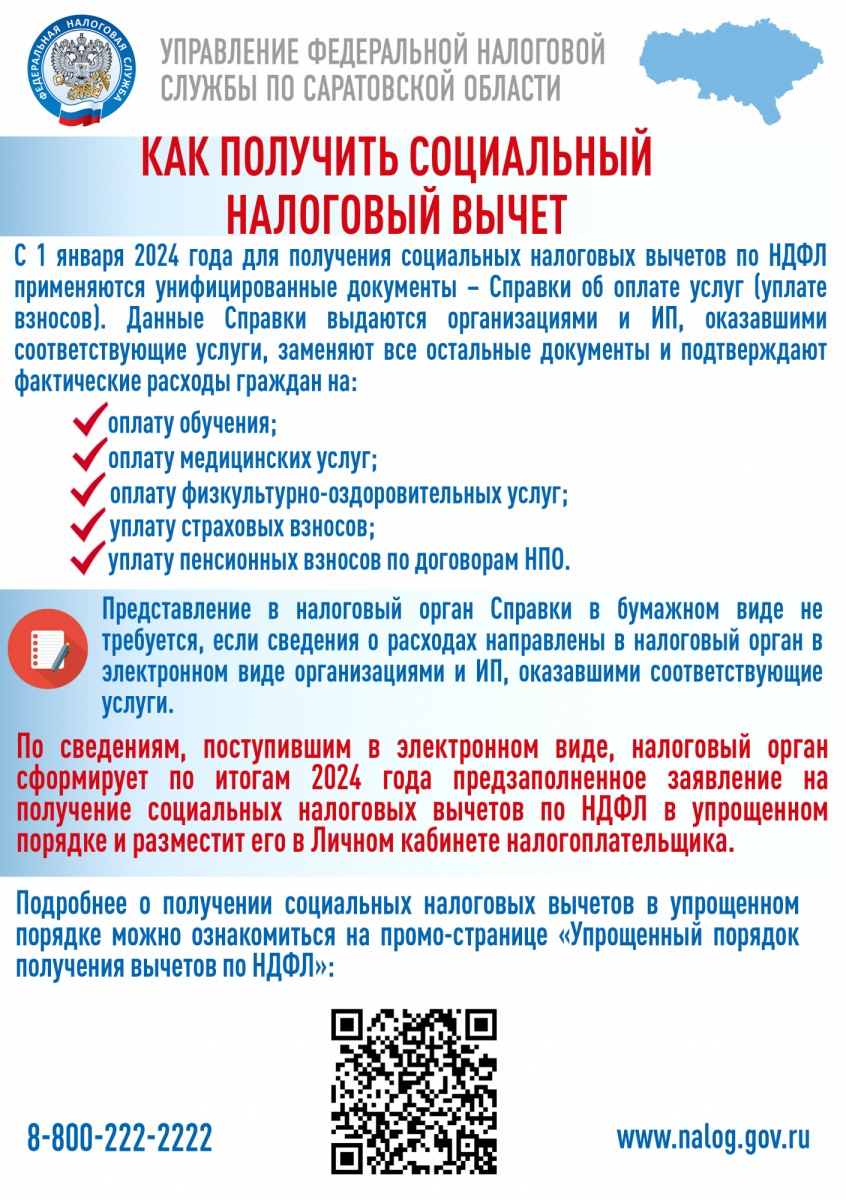 ФЕДЕРАЛЬНАЯ НАЛОГОВАЯ СЛУЖБА

УПРАВЛЕНИЕ ФЕДЕРАЛЬНОЙ НАЛОГОВОЙ СЛУЖБЫ ПО САРАТОВСКОЙ ОБЛАСТИ

КАК ПОЛУЧИТЬ СОЦИАЛЬНЫЙ НАЛОГОВЫЙ ВЫЧЕТ

С 1 января 2024 года для получения социальных налоговых вычетов по НДФЛ применяются унифицированные документы – Справки об оплате услуг (уплате взносов). Данные Справки выдаются организациями и ИП, оказавшими соответствующие услуги, заменяют все остальные документы и подтверждают фактические расходы граждан на:

оплату обучения;
оплату медицинских услуг;
оплату физкультурно-оздоровительных услуг;
уплату страховых взносов;
уплату пенсионных взносов по договорам НПО.

Представление в налоговый орган Справки в бумажном виде не требуется, если сведения о расходах направлены в налоговый орган в электронном виде организациями и ИП, оказавшими соответствующие услуги.

По сведениям, поступившим в электронном виде, налоговый орган сформирует по итогам 2024 года предзаполненное заявление на получение социальных налоговых вычетов по НДФЛ в упрощенном порядке и разместит его в Личном кабинете налогоплательщика.

Подробнее о получении социальных налоговых вычетов в упрощенном порядке можно ознакомиться на промо-странице «Упрощенный порядок получения вычетов по НДФЛ»:

8-800-222-2222

www.nalog.gov.ru